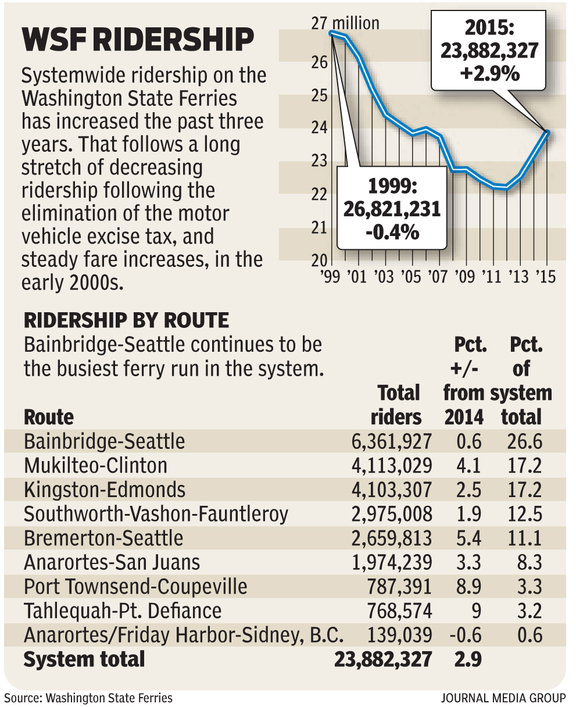 WSF RIDERSHIP

Systemwide ridership on the Washington State Ferries has increased the past three years. That follows a long stretch of decreasing ridership following the elimination of the motor vehicle excise tax, and steady fare increases, in the early 2000s.

27 million
26
25
24
23
22
21
20
'99 '01 '03 '05 '07 '09 '11 '13 '15

2015: 23,882,327 +2.9%

1999: 26,821,231 -0.4%

RIDERSHIP BY ROUTE

Bainbridge-Seattle continues to be the busiest ferry run in the system.

| Route | Total riders | Pct. +/- from 2014 | Pct. of system total |
|---|---|---|---|
| Bainbridge-Seattle | 6,361,927 | 0.6 | 26.6 |
| Mukilteo-Clinton | 4,113,029 | 4.1 | 17.2 |
| Kingston-Edmonds | 4,103,307 | 2.5 | 17.2 |
| Southworth-Vashon-Fauntleroy | 2,975,008 | 1.9 | 12.5 |
| Bremerton-Seattle | 2,659,813 | 5.4 | 11.1 |
| Anarortes-San Juans | 1,974,239 | 3.3 | 8.3 |
| Port Townsend-Coupeville | 787,391 | 8.9 | 3.3 |
| Tahlequah-Pt. Defiance | 768,574 | 9 | 3.2 |
| Anarortes/Friday Harbor-Sidney, B.C. | 139,039 | -0.6 | 0.6 |
| System total | 23,882,327 | 2.9 | |

Source: Washington State Ferries

JOURNAL MEDIA GROUP